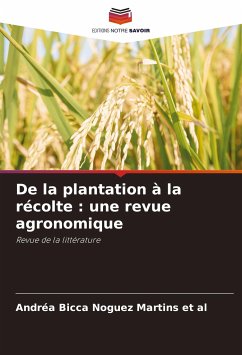 EDITIONS NOTRE SAVOIR

De la plantation à la récolte : une revue agronomique

Revue de la littérature

Andréa Bicca Noguez Martins et al